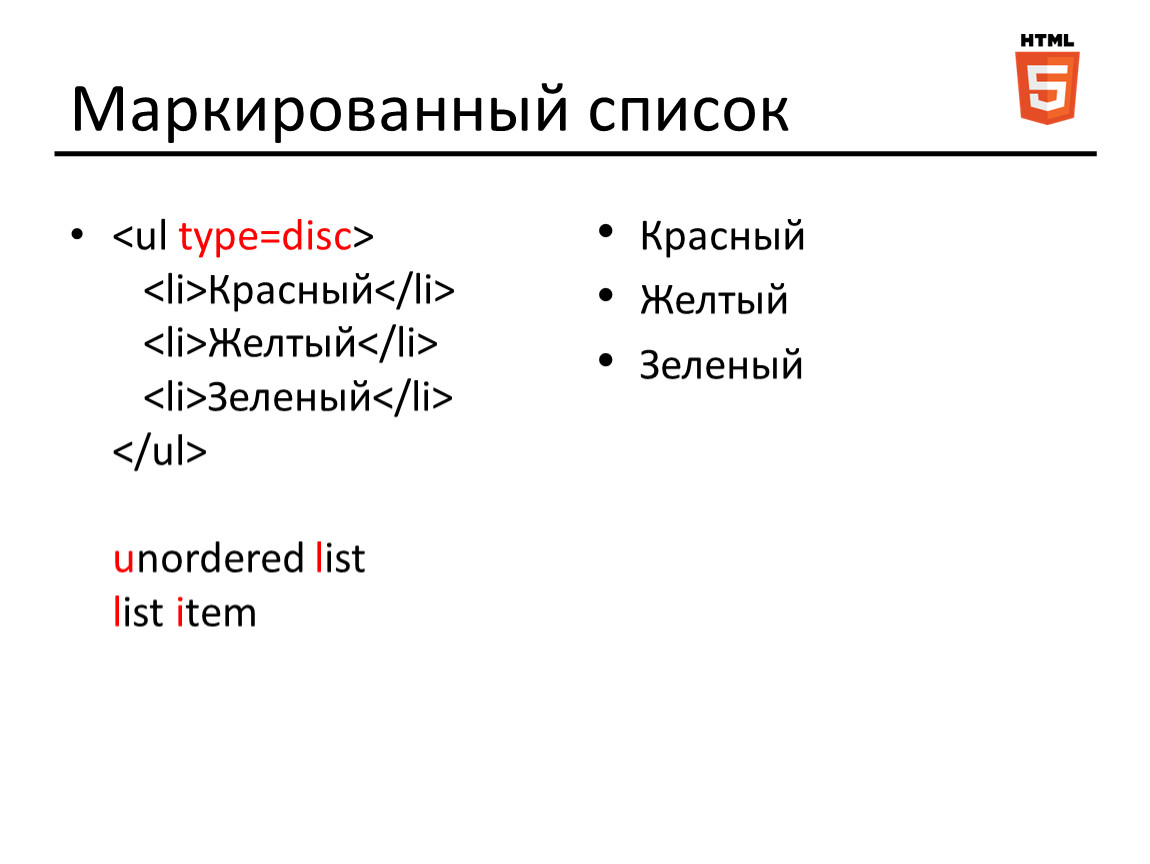 HTML
5

Маркированный список

• <ul type=disc>
<li>Красный</li>
<li>Желтый</li>
<li>Зеленый</li>
</ul>

unordered list
list item

• Красный
• Желтый
• Зеленый